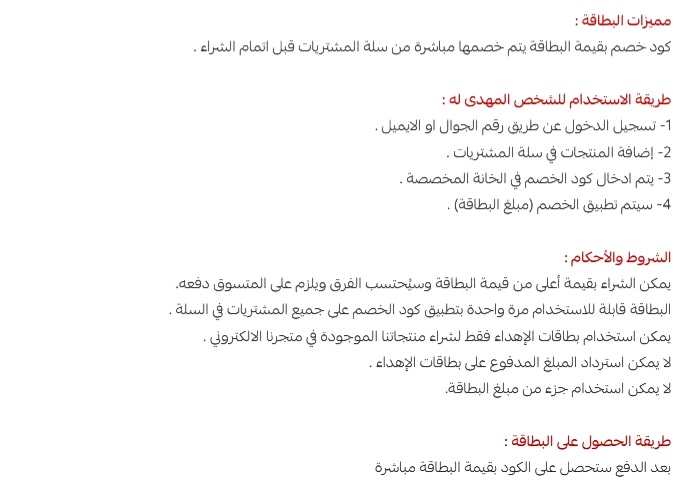 مميزات البطاقة :
كود خصم بقيمة البطاقة يتم خصمها مباشرة من سلة المشتريات قبل اتمام الشراء .

طريقة الاستخدام للشخص المهدى له :
1- تسجيل الدخول عن طريق رقم الجوال او الايميل .
2- إضافة المنتجات في سلة المشتريات .
3- يتم ادخال كود الخصم في الخانة المخصصة .
4- سيتم تطبيق الخصم (مبلغ البطاقة) .

الشروط والأحكام :
يمكن الشراء بقيمة أعلى من قيمة البطاقة وسيُحتسب الفرق ويلزم على المتسوق دفعه.
البطاقة قابلة للاستخدام مرة واحدة بتطبيق كود الخصم على جميع المشتريات في السلة .
يمكن استخدام بطاقات الإهداء فقط لشراء منتجاتنا الموجودة في متجرنا الالكتروني .
لا يمكن استرداد المبلغ المدفوع على بطاقات الإهداء .
لا يمكن استخدام جزء من مبلغ البطاقة.

طريقة الحصول على البطاقة :
بعد الدفع ستحصل على الكود بقيمة البطاقة مباشرة